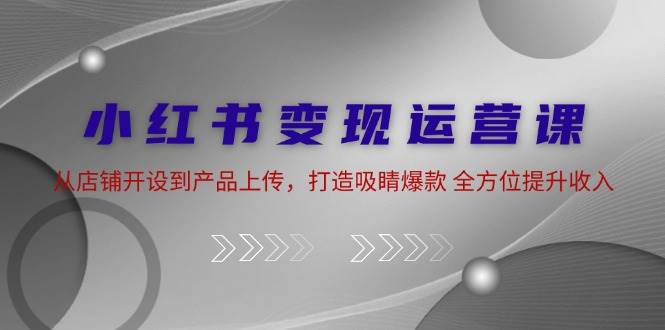 小红书变现运营课

从店铺开设到产品上传，打造吸睛爆款 全方位提升收入